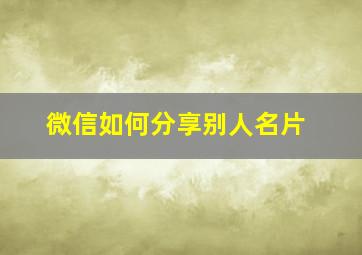 微信如何分享别人名片